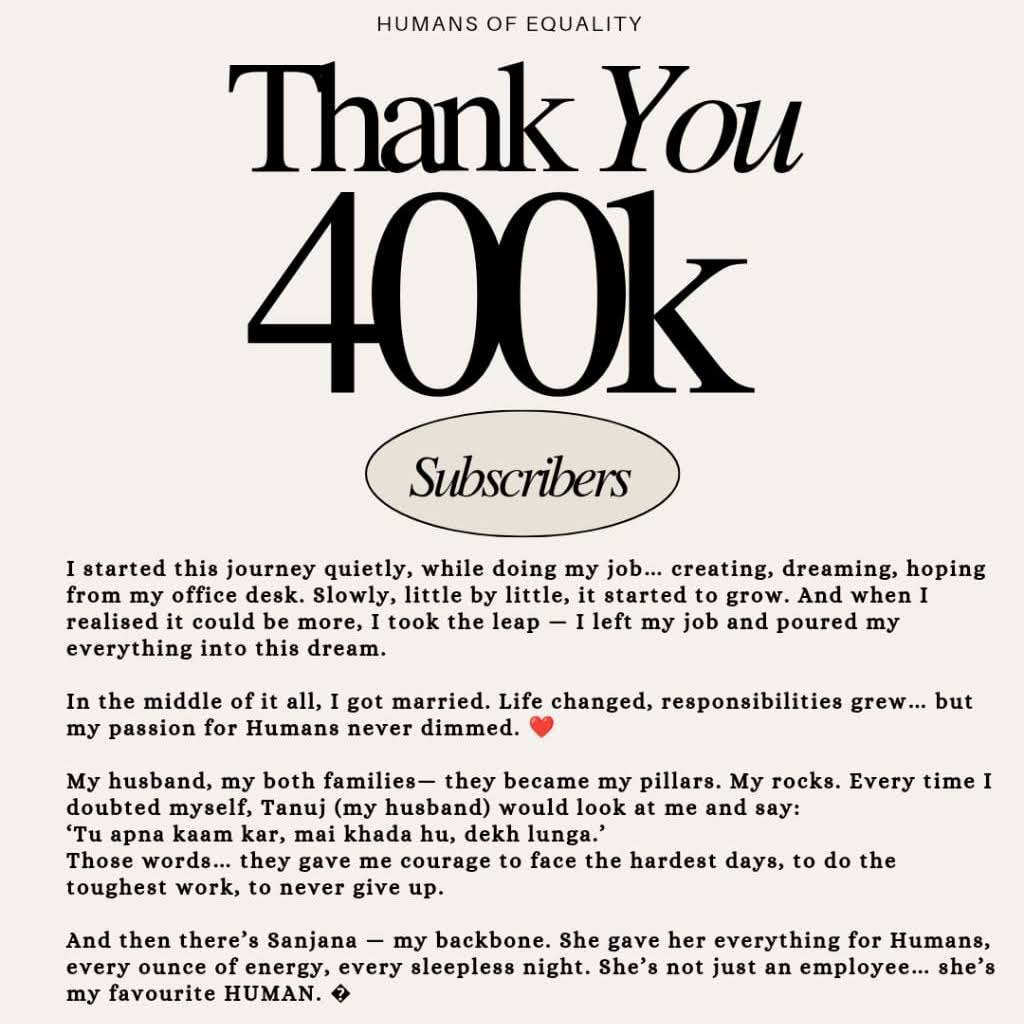 HUMANS OF EQUALITY

Thank You

400k

Subscribers

I started this journey quietly, while doing my job… creating, dreaming, hoping from my office desk. Slowly, little by little, it started to grow. And when I realised it could be more, I took the leap — I left my job and poured my everything into this dream.

In the middle of it all, I got married. Life changed, responsibilities grew… but my passion for Humans never dimmed. ❤️

My husband, my both families— they became my pillars. My rocks. Every time I doubted myself, Tanuj (my husband) would look at me and say:
'Tu apna kaam kar, mai khada hu, dekh lunga.'
Those words… they gave me courage to face the hardest days, to do the toughest work, to never give up.

And then there's Sanjana — my backbone. She gave her everything for Humans, every ounce of energy, every sleepless night. She's not just an employee… she's my favourite HUMAN. �